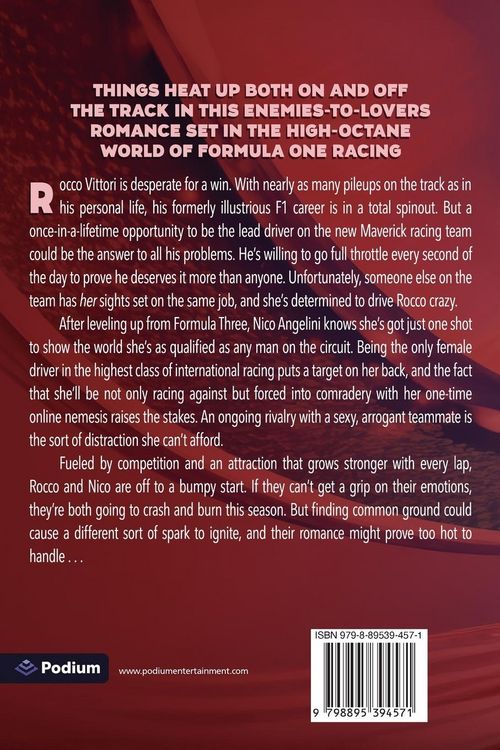 THINGS HEAT UP BOTH ON AND OFF THE TRACK IN THIS ENEMIES-TO-LOVERS ROMANCE SET IN THE HIGH-OCTANE WORLD OF FORMULA ONE RACING

Rocco Vittori is desperate for a win. With nearly as many pileups on the track as in his personal life, his formerly illustrious F1 career is in a total spinout. But a once-in-a-lifetime opportunity to be the lead driver on the new Maverick racing team could be the answer to all his problems. He's willing to go full throttle every second of the day to prove he deserves it more than anyone. Unfortunately, someone else on the team has her sights set on the same job, and she's determined to drive Rocco crazy.

After leveling up from Formula Three, Nico Angelini knows she's got just one shot to show the world she's as qualified as any man on the circuit. Being the only female driver in the highest class of international racing puts a target on her back, and the fact that she'll be not only racing against but forced into comradery with her one-time online nemesis raises the stakes. An ongoing rivalry with a sexy, arrogant teammate is the sort of distraction she can't afford.

Fueled by competition and an attraction that grows stronger with every lap, Rocco and Nico are off to a bumpy start. If they can't get a grip on their emotions, they're both going to crash and burn this season. But finding common ground could cause a different sort of spark to ignite, and their romance might prove too hot to handle . . .

Podium

www.podiumentertainment.com

ISBN 979-8-89539-457-1

9 798895 394571